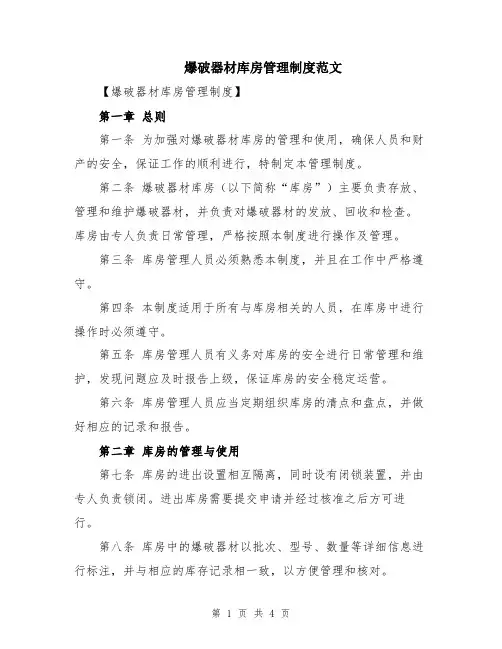 爆破器材库房管理制度范文

【爆破器材库房管理制度】

第一章 总则

第一条 为加强对爆破器材库房的管理和使用，确保人员和财产的安全，保证工作的顺利进行，特制定本管理制度。

第二条 爆破器材库房（以下简称“库房”）主要负责存放、管理和维护爆破器材，并负责对爆破器材的发放、回收和检查。库房由专人负责日常管理，严格按照本制度进行操作及管理。

第三条 库房管理人员必须熟悉本制度，并且在工作中严格遵守。

第四条 本制度适用于所有与库房相关的人员，在库房中进行操作时必须遵守。

第五条 库房管理人员有义务对库房的安全进行日常管理和维护，发现问题应及时报告上级，保证库房的安全稳定运营。

第六条 库房管理人员应当定期组织库房的清点和盘点，并做好相应的记录和报告。

第二章 库房的管理与使用

第七条 库房的进出设置相互隔离，同时设有闭锁装置，并由专人负责锁闭。进出库房需要提交申请并经过核准之后方可进行。

第八条 库房中的爆破器材以批次、型号、数量等详细信息进行标注，并与相应的库存记录相一致，以方便管理和核对。

第 1 页 共 4 页